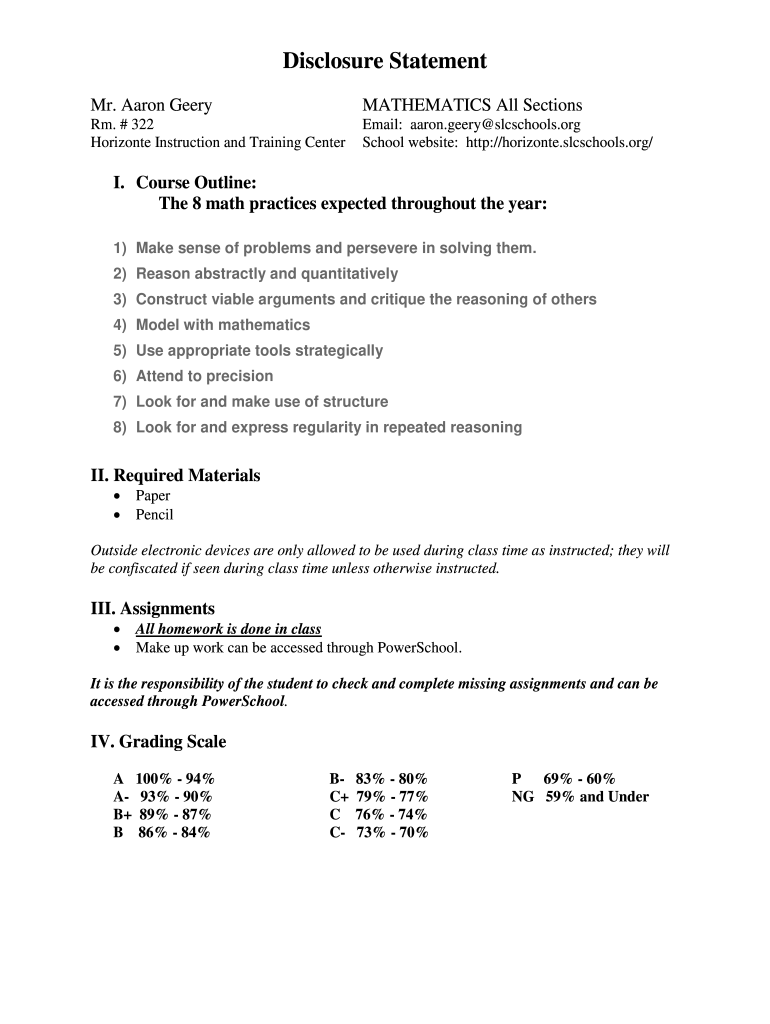 Disclosure Statement

Mr. Aaron Geery
Rm. # 322
Horizonte Instruction and Training Center

MATHEMATICS All Sections
Email: aaron.geery@slcschools.org
School website: http://horizonte.slcschools.org/

I. Course Outline:
The 8 math practices expected throughout the year:

1) Make sense of problems and persevere in solving them.
2) Reason abstractly and quantitatively
3) Construct viable arguments and critique the reasoning of others
4) Model with mathematics
5) Use appropriate tools strategically
6) Attend to precision
7) Look for and make use of structure
8) Look for and express regularity in repeated reasoning

II. Required Materials
• Paper
• Pencil

Outside electronic devices are only allowed to be used during class time as instructed; they will be confiscated if seen during class time unless otherwise instructed.

III. Assignments
• All homework is done in class
• Make up work can be accessed through PowerSchool.

It is the responsibility of the student to check and complete missing assignments and can be accessed through PowerSchool.

IV. Grading Scale

A 100% - 94%
A- 93% - 90%
B+ 89% - 87%
B 86% - 84%

B- 83% - 80%
C+ 79% - 77%
C 76% - 74%
C- 73% - 70%

P 69% - 60%
NG 59% and Under